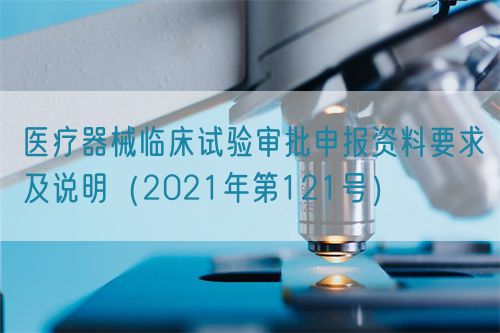 医疗器械临床试验审批申报资料要求及说明（2021年第121号）